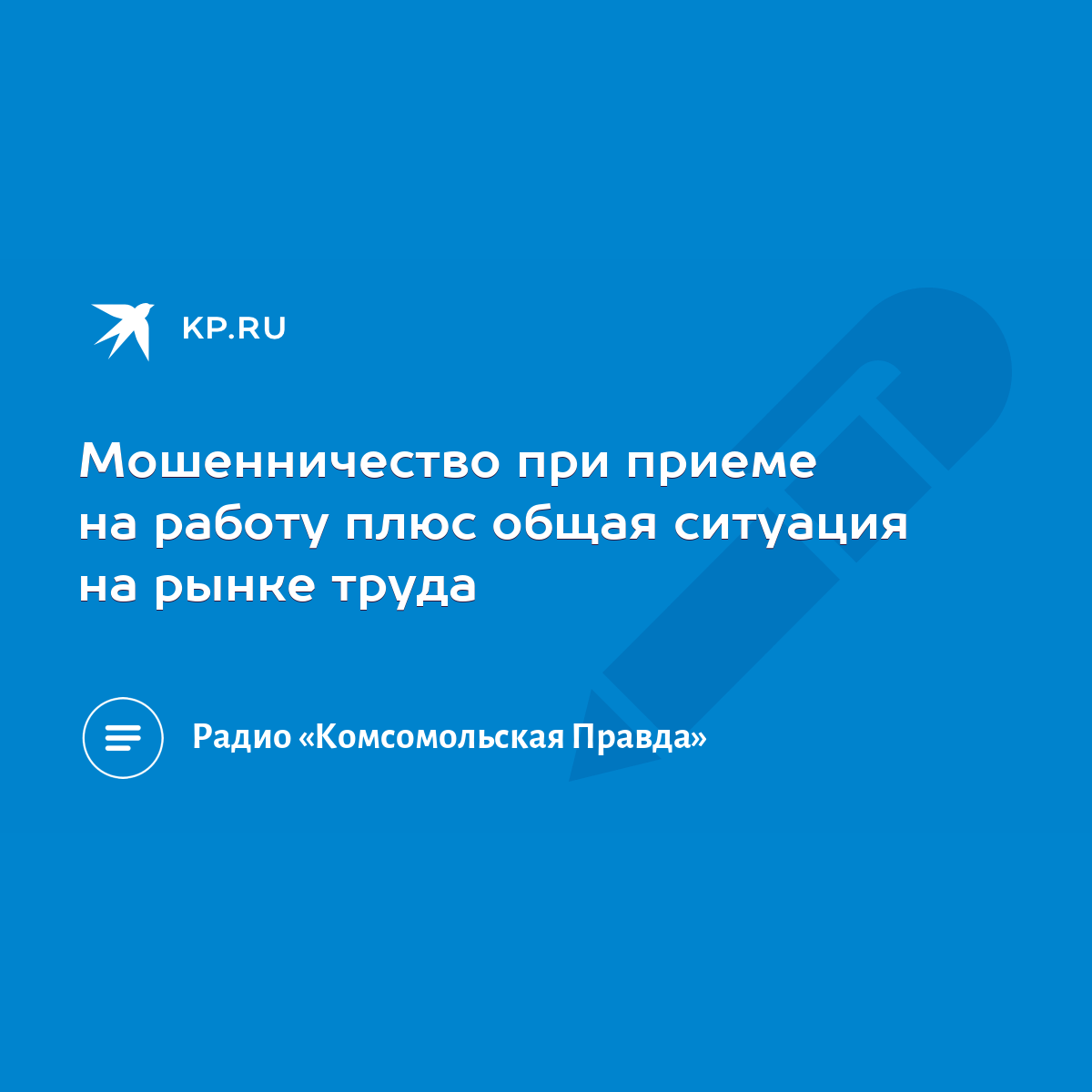 KP.RU

Мошенничество при приеме на работу плюс общая ситуация на рынке труда

Радио «Комсомольская Правда»